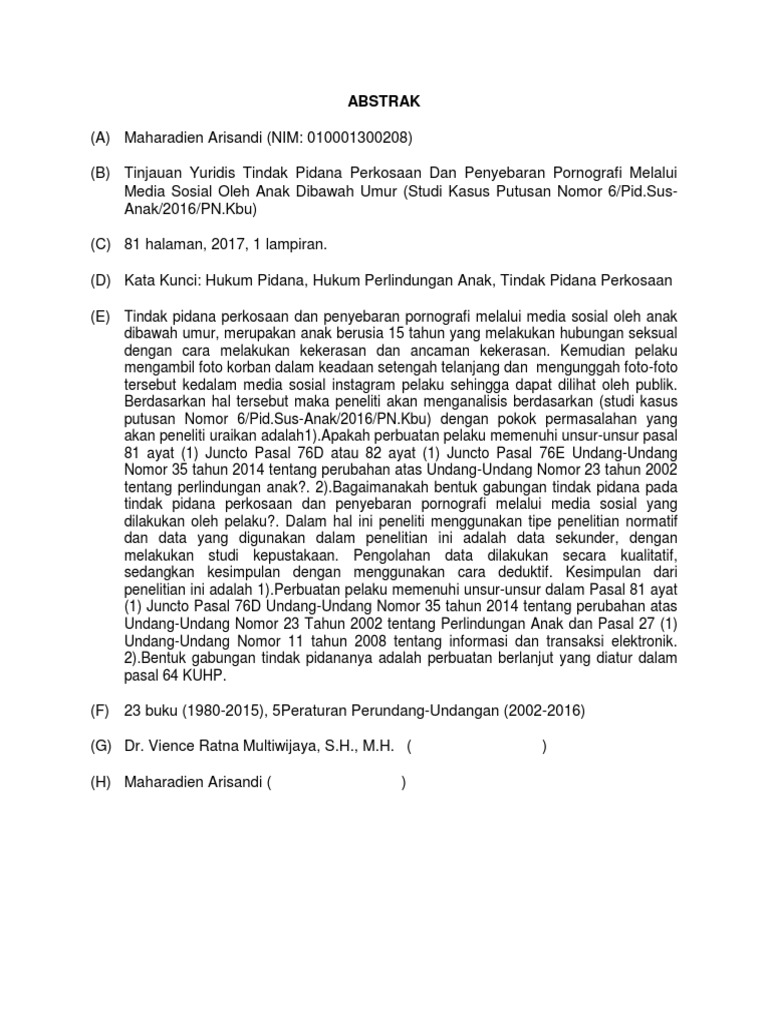 ABSTRAK

(A) Maharadien Arisandi (NIM: 010001300208)

(B) Tinjauan Yuridis Tindak Pidana Perkosaan Dan Penyebaran Pornografi Melalui Media Sosial Oleh Anak Dibawah Umur (Studi Kasus Putusan Nomor 6/Pid.Sus-Anak/2016/PN.Kbu)

(C) 81 halaman, 2017, 1 lampiran.

(D) Kata Kunci: Hukum Pidana, Hukum Perlindungan Anak, Tindak Pidana Perkosaan

(E) Tindak pidana perkosaan dan penyebaran pornografi melalui media sosial oleh anak dibawah umur, merupakan anak berusia 15 tahun yang melakukan hubungan seksual dengan cara melakukan kekerasan dan ancaman kekerasan. Kemudian pelaku mengambil foto korban dalam keadaan setengah telanjang dan mengunggah foto-foto tersebut kedalam media sosial instagram pelaku sehingga dapat dilihat oleh publik. Berdasarkan hal tersebut maka peneliti akan menganalisis berdasarkan (studi kasus putusan Nomor 6/Pid.Sus-Anak/2016/PN.Kbu) dengan pokok permasalahan yang akan peneliti uraikan adalah1).Apakah perbuatan pelaku memenuhi unsur-unsur pasal 81 ayat (1) Juncto Pasal 76D atau 82 ayat (1) Juncto Pasal 76E Undang-Undang Nomor 35 tahun 2014 tentang perubahan atas Undang-Undang Nomor 23 tahun 2002 tentang perlindungan anak?. 2).Bagaimanakah bentuk gabungan tindak pidana pada tindak pidana perkosaan dan penyebaran pornografi melalui media sosial yang dilakukan oleh pelaku?. Dalam hal ini peneliti menggunakan tipe penelitian normatif dan data yang digunakan dalam penelitian ini adalah data sekunder, dengan melakukan studi kepustakaan. Pengolahan data dilakukan secara kualitatif, sedangkan kesimpulan dengan menggunakan cara deduktif. Kesimpulan dari penelitian ini adalah 1).Perbuatan pelaku memenuhi unsur-unsur dalam Pasal 81 ayat (1) Juncto Pasal 76D Undang-Undang Nomor 35 tahun 2014 tentang perubahan atas Undang-Undang Nomor 23 Tahun 2002 tentang Perlindungan Anak dan Pasal 27 (1) Undang-Undang Nomor 11 tahun 2008 tentang informasi dan transaksi elektronik. 2).Bentuk gabungan tindak pidananya adalah perbuatan berlanjut yang diatur dalam pasal 64 KUHP.

(F) 23 buku (1980-2015), 5Peraturan Perundang-Undangan (2002-2016)

(G) Dr. Vience Ratna Multiwijaya, S.H., M.H. ( )

(H) Maharadien Arisandi ( )